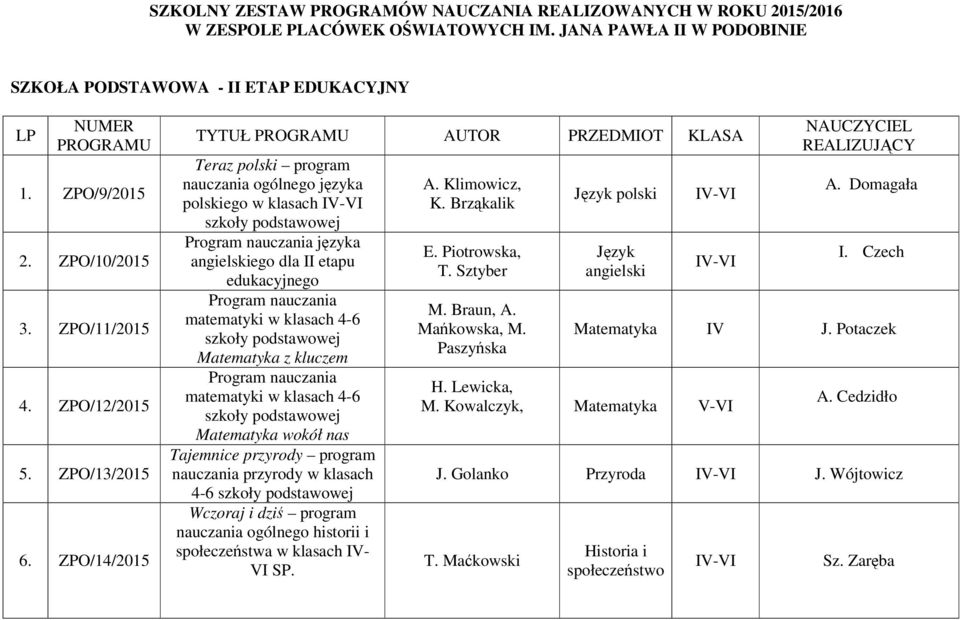 SZKOLNY ZESTAW PROGRAMÓW NAUCZANIA REALIZOWANYCH W ROKU 2015/2016
W ZESPOLE PLACÓWEK OŚWIATOWYCH IM. JANA PAWŁA II W PODOBINIE

SZKOŁA PODSTAWOWA - II ETAP EDUKACYJNY

| LP | NUMER PROGRAMU | TYTUŁ PROGRAMU | AUTOR | PRZEDMIOT | KLASA | NAUCZYCIEL REALIZUJĄCY |
|---|---|---|---|---|---|---|
| 1. | ZPO/9/2015 | Teraz polski – program nauczania ogólnego języka polskiego w klasach IV-VI szkoły podstawowej | A. Klimowicz, K. Brząkalik | Język polski | IV-VI | A. Domagała |
| 2. | ZPO/10/2015 | Program nauczania języka angielskiego dla II etapu edukacyjnego | E. Piotrowska, T. Sztyber | Język angielski | IV-VI | I. Czech |
| 3. | ZPO/11/2015 | Program nauczania matematyki w klasach 4-6 szkoły podstawowej Matematyka z kluczem | M. Braun, A. Mańkowska, M. Paszyńska | Matematyka | IV | J. Potaczek |
| 4. | ZPO/12/2015 | Program nauczania matematyki w klasach 4-6 szkoły podstawowej Matematyka wokół nas | H. Lewicka, M. Kowalczyk, | Matematyka | V-VI | A. Cedzidło |
| 5. | ZPO/13/2015 | Tajemnice przyrody – program nauczania przyrody w klasach 4-6 szkoły podstawowej | J. Golanko | Przyroda | IV-VI | J. Wójtowicz |
| 6. | ZPO/14/2015 | Wczoraj i dziś – program nauczania ogólnego historii i społeczeństwa w klasach IV-VI SP. | T. Maćkowski | Historia i społeczeństwo | IV-VI | Sz. Zaręba |